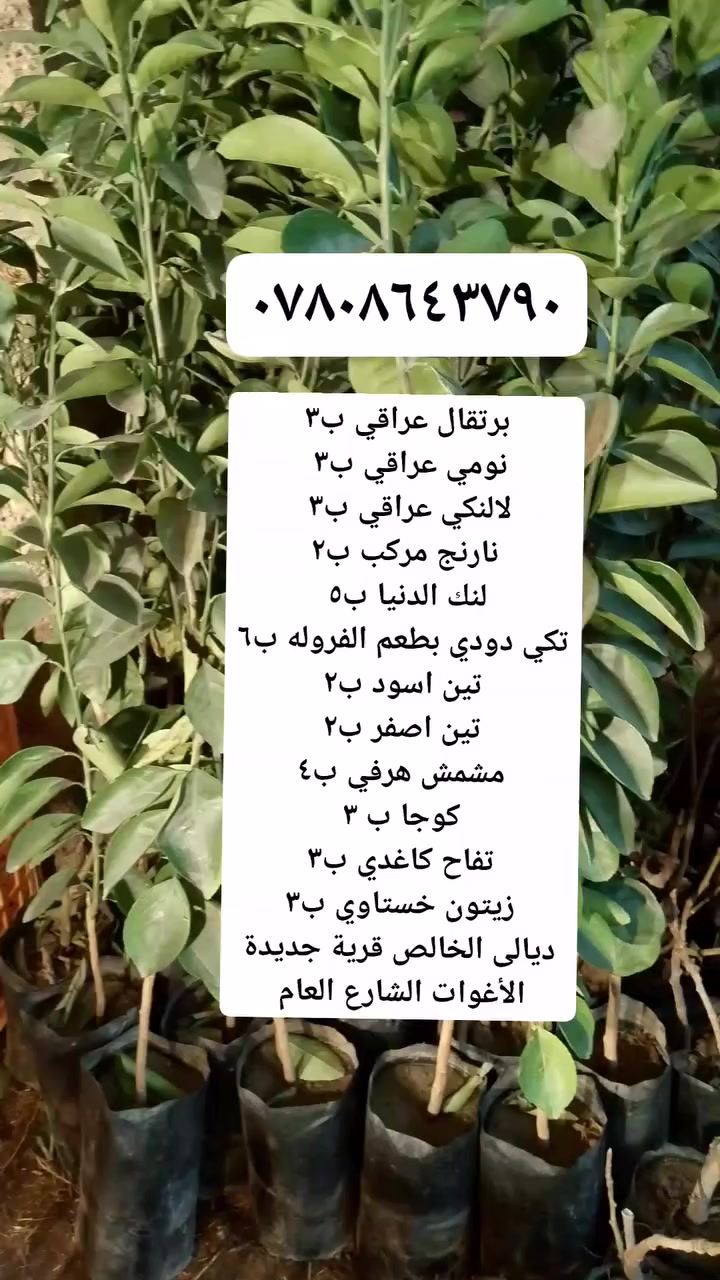 ٠٧٨٠٨٦٤٣٧٩٠

برتقال عراقي ب٣
نومي عراقي ب٣
لالنكي عراقي ب٣
نارنج مركب ب٢
لنك الدنيا ب٥
تكي دودي بطعم الفروله ب٦
تين اسود ب٢
تين اصفر ب٢
مشمش هرفي ب٤
كوجا ب ٣
تفاح كاغدي ب٣
زيتون خستاوي ب٣
ديالى الخالص قرية جديدة
الأغوات الشارع العام